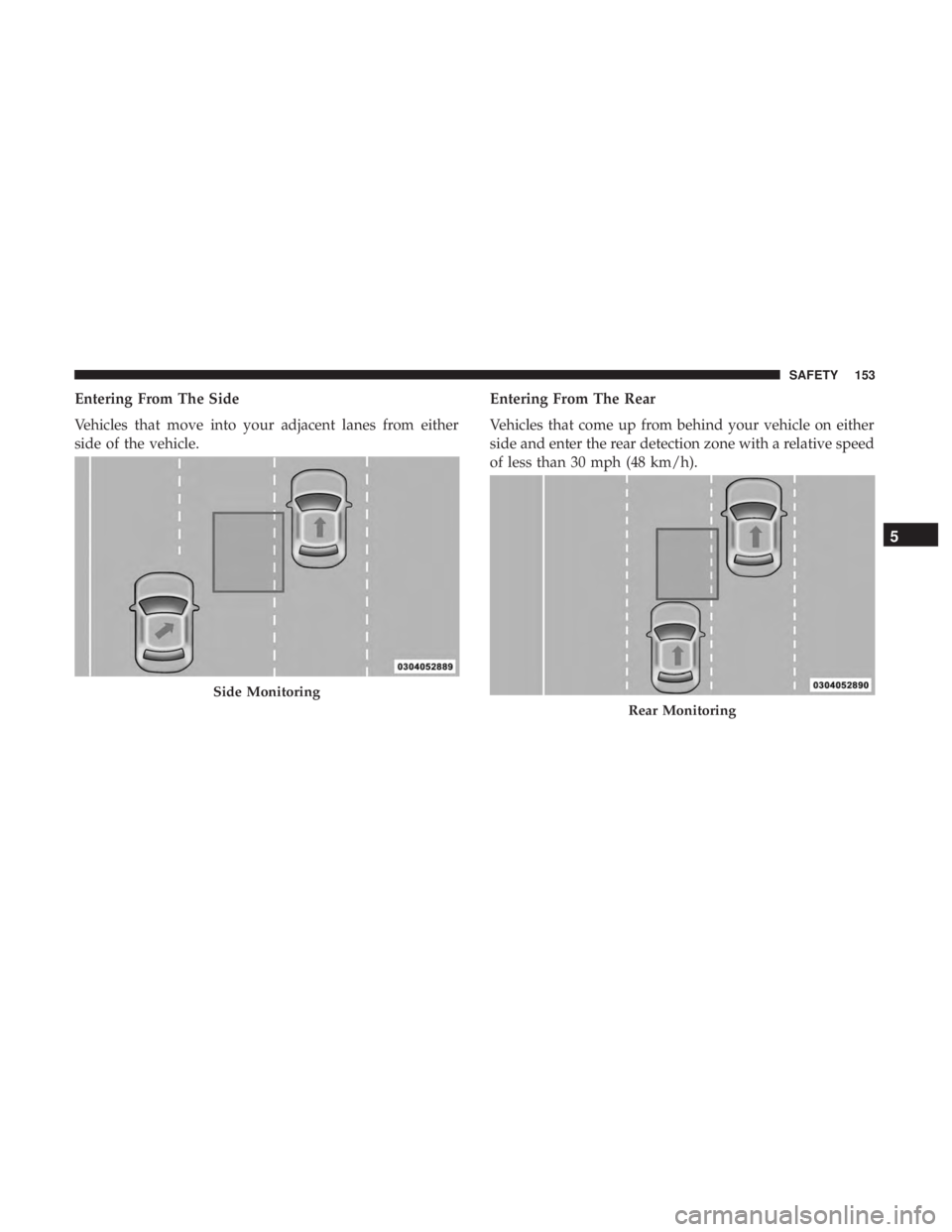 SAFETY 153

Entering From The Side

Vehicles that move into your adjacent lanes from either side of the vehicle.

0304052889

Side Monitoring

Entering From The Rear

Vehicles that come up from behind your vehicle on either side and enter the rear detection zone with a relative speed of less than 30 mph (48 km/h).

0304052890

Rear Monitoring

5

carmanualsonline.info